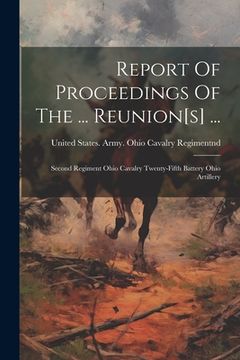 Report Of Proceedings Of The ... Reunion[s] ...

United States. Army. Ohio Cavalry Regimentnd

Second Regiment Ohio Cavalry Twenty-Fifth Battery Ohio Artillery